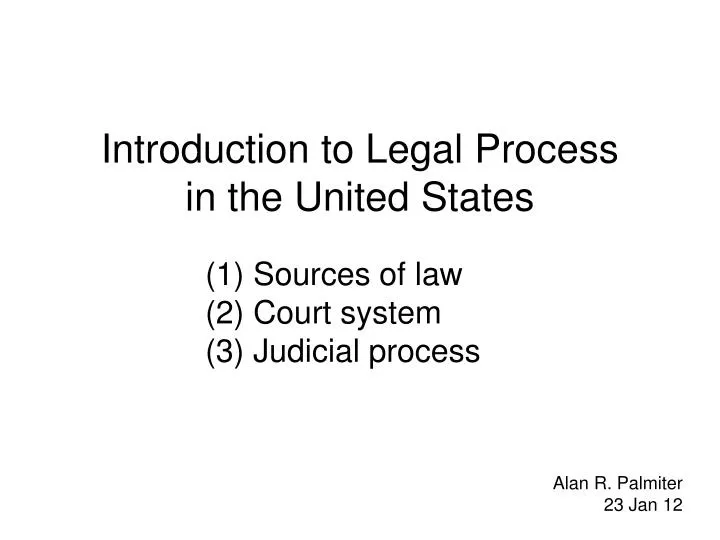 Introduction to Legal Process in the United States

(1) Sources of law
(2) Court system
(3) Judicial process

Alan R. Palmiter
23 Jan 12